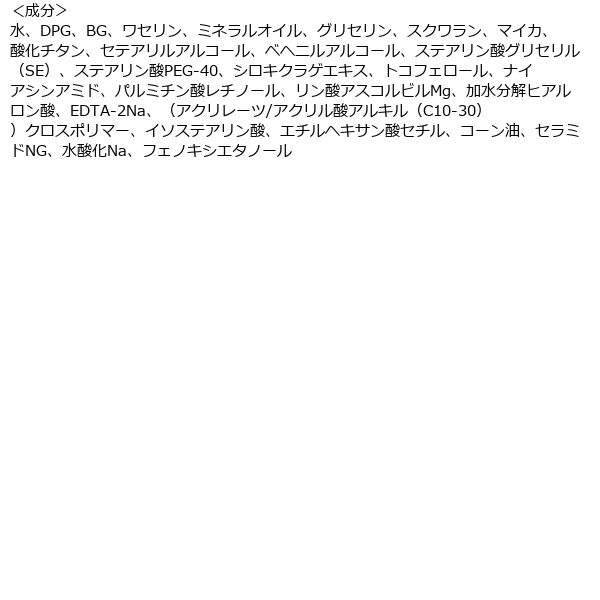 ＜成分＞
水、DPG、BG、ワセリン、ミネラルオイル、グリセリン、スクワラン、マイカ、酸化チタン、セテアリルアルコール、ベヘニルアルコール、ステアリン酸グリセリル（SE）、ステアリン酸PEG-40、シロキクラゲエキス、トコフェロール、ナイアシンアミド、パルミチン酸レチノール、リン酸アスコルビルMg、加水分解ヒアルロン酸、EDTA-2Na、（アクリレーツ/アクリル酸アルキル（C10-30））クロスポリマー、イソステアリン酸、エチルヘキサン酸セチル、コーン油、セラミドNG、水酸化Na、フェノキシエタノール